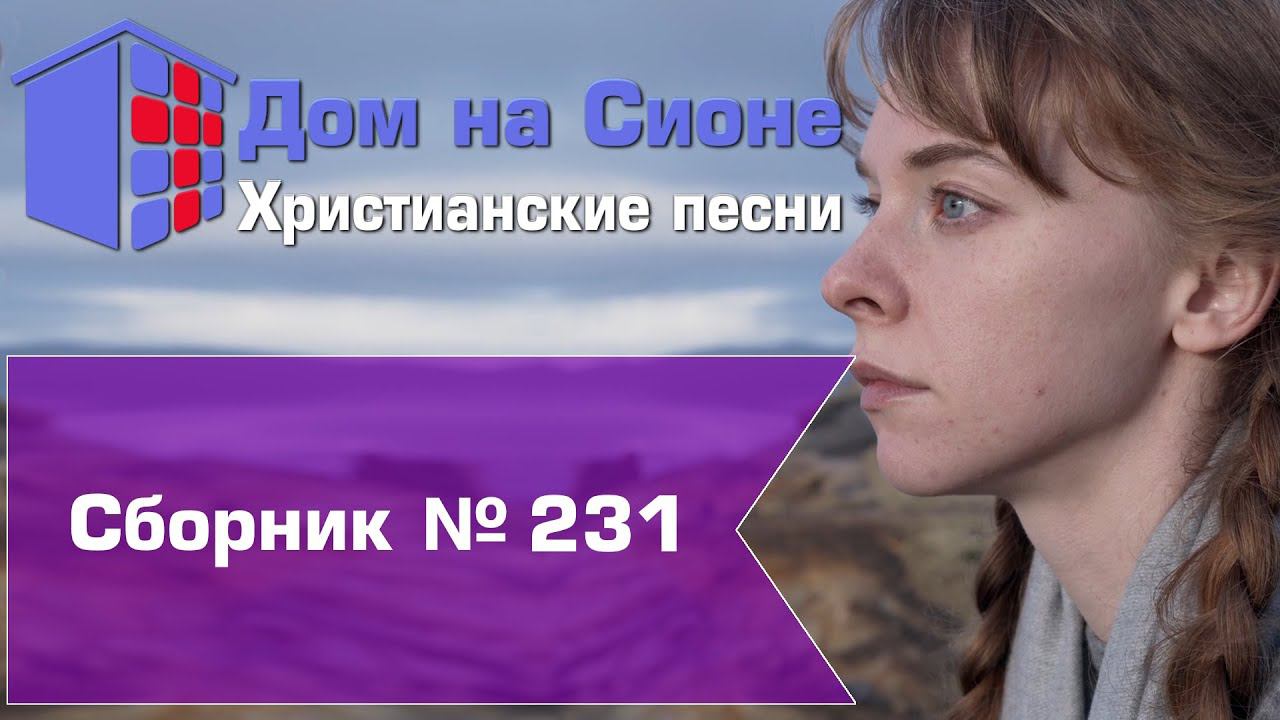 Дом на Сионе
Христианские песни

Сборник № 231